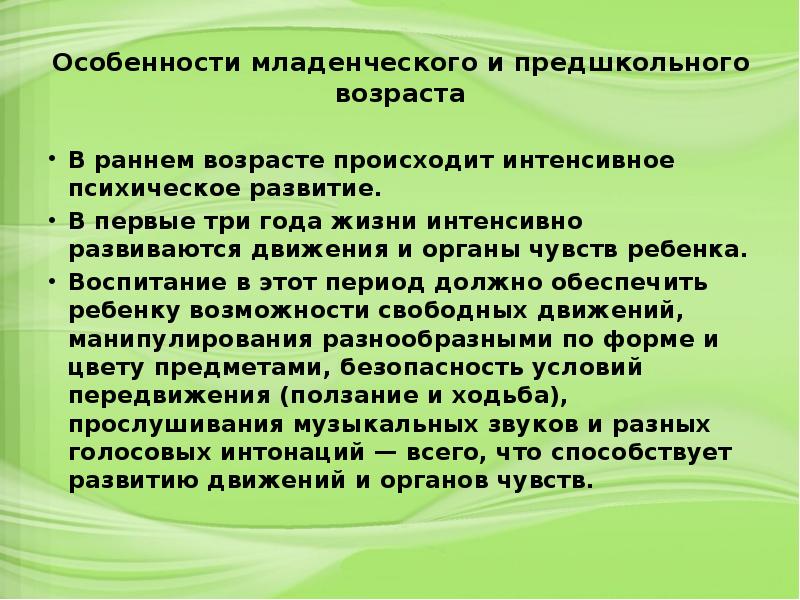 Особенности младенческого и предшкольного возраста

• В раннем возрасте происходит интенсивное психическое развитие.
• В первые три года жизни интенсивно развиваются движения и органы чувств ребенка.
• Воспитание в этот период должно обеспечить ребенку возможности свободных движений, манипулирования разнообразными по форме и цвету предметами, безопасность условий передвижения (ползание и ходьба), прослушивания музыкальных звуков и разных голосовых интонаций — всего, что способствует развитию движений и органов чувств.